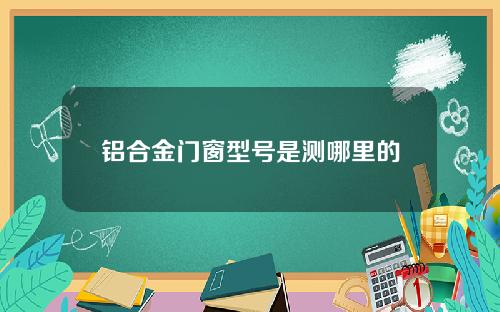 铝合金门窗型号是测哪里的